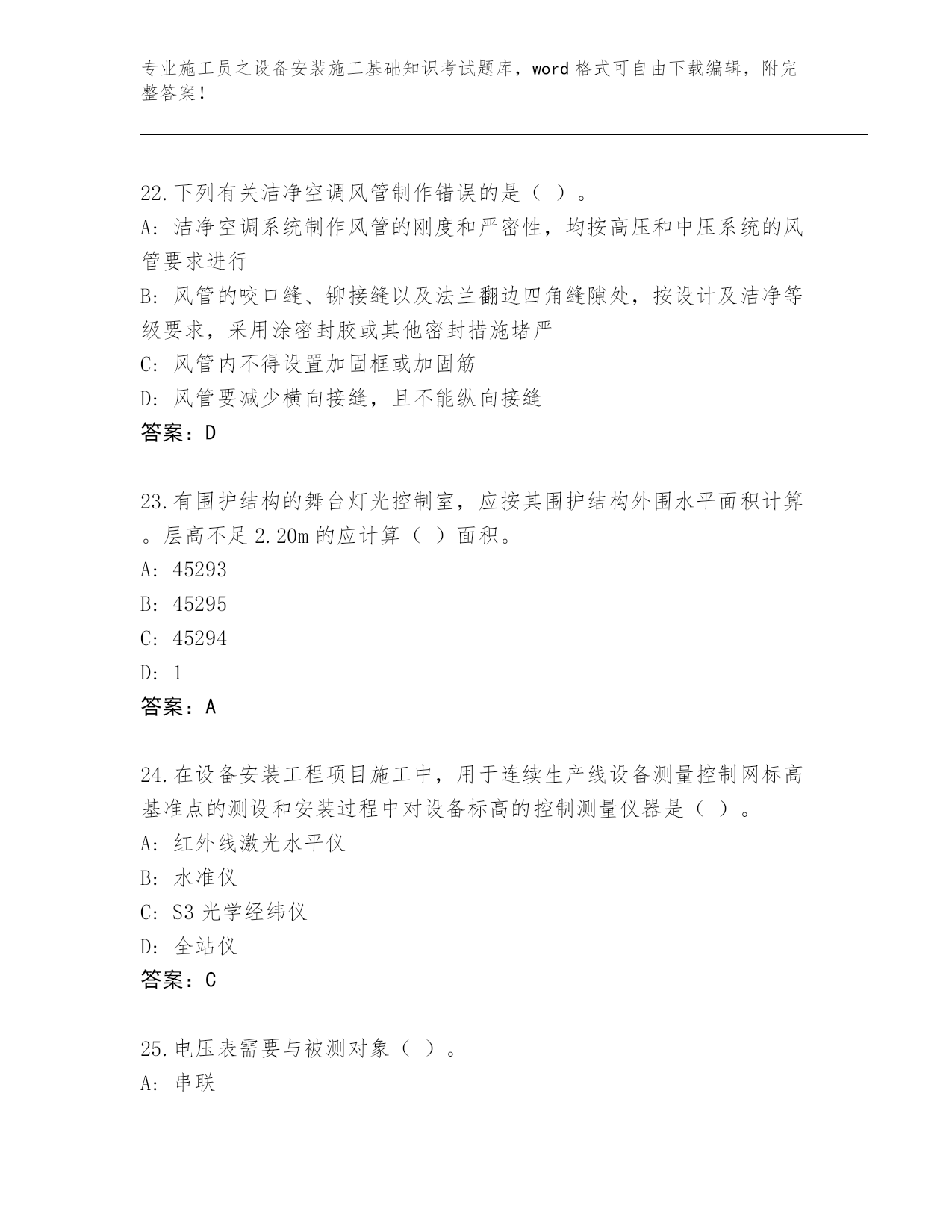 专业施工员之设备安装施工基础知识考试题库，word 格式可自由下载编辑，附完整答案！

22.下列有关洁净空调风管制作错误的是（ ）。
A: 洁净空调系统制作风管的刚度和严密性，均按高压和中压系统的风管要求进行
B: 风管的咬口缝、铆接缝以及法兰翻边四角缝隙处，按设计及洁净等级要求，采用涂密封胶或其他密封措施堵严
C: 风管内不得设置加固框或加固筋
D: 风管要减少横向接缝，且不能纵向接缝
答案：D

23.有围护结构的舞台灯光控制室，应按其围护结构外围水平面积计算。层高不足 2.20m 的应计算（ ）面积。
A: 45293
B: 45295
C: 45294
D: 1
答案：A

24.在设备安装工程项目施工中，用于连续生产线设备测量控制网标高基准点的测设和安装过程中对设备标高的控制测量仪器是（ ）。
A: 红外线激光水平仪
B: 水准仪
C: S3 光学经纬仪
D: 全站仪
答案：C

25.电压表需要与被测对象（ ）。
A: 串联